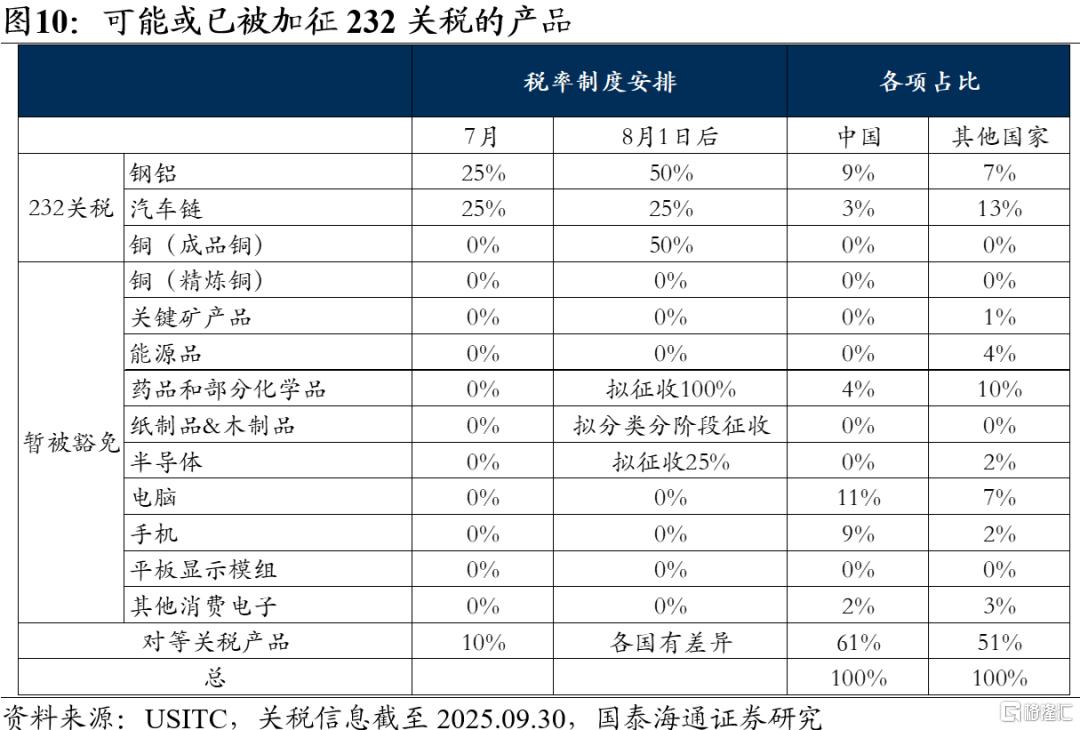 图10：可能或已被加征232关税的产品

|  |  | 税率制度安排 |  | 各项占比 |  |
|---|---|---|---|---|---|
|  |  | 7月 | 8月1日后 | 中国 | 其他国家 |
| 232关税 | 钢铝 | 25% | 50% | 9% | 7% |
|  | 汽车链 | 25% | 25% | 3% | 13% |
|  | 铜（成品铜） | 0% | 50% | 0% | 0% |
| 暂被豁免 | 铜（精炼铜） | 0% | 0% | 0% | 0% |
|  | 关键矿产品 | 0% | 0% | 0% | 1% |
|  | 能源品 | 0% | 0% | 0% | 4% |
|  | 药品和部分化学品 | 0% | 拟征收100% | 4% | 10% |
|  | 纸制品&木制品 | 0% | 拟分类分阶段征收 | 0% | 0% |
|  | 半导体 | 0% | 拟征收25% | 0% | 2% |
|  | 电脑 | 0% | 0% | 11% | 7% |
|  | 手机 | 0% | 0% | 9% | 2% |
|  | 平板显示模组 | 0% | 0% | 0% | 0% |
|  | 其他消费电子 | 0% | 0% | 2% | 3% |
| 对等关税产品 |  | 10% | 各国有差异 | 61% | 51% |
| 总 |  |  |  | 100% | 100% |

资料来源：USITC，关税信息截至2025.09.30，国泰海通证券研究

格隆汇